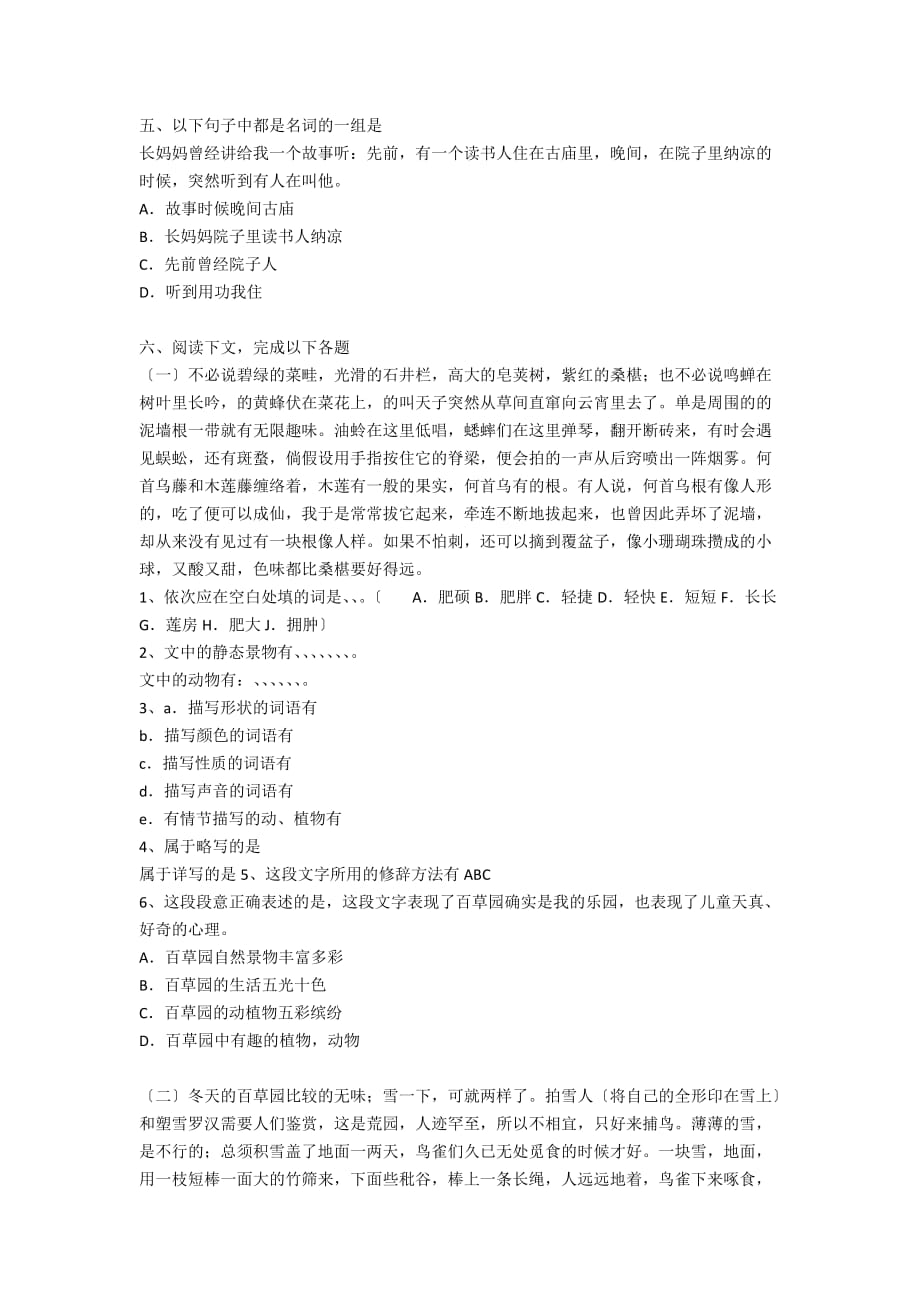 五、以下句子中都是名词的一组是
长妈妈曾经讲给我一个故事听：先前，有一个读书人住在古庙里，晚间，在院子里纳凉的时候，突然听到有人在叫他。
A．故事时候晚间古庙
B．长妈妈院子里读书人纳凉
C．先前曾经院子人
D．听到用功我住

六、阅读下文，完成以下各题
〔一〕不必说碧绿的菜畦，光滑的石井栏，高大的皂荚树，紫红的桑椹；也不必说鸣蝉在树叶里长吟，的黄蜂伏在菜花上，的叫天子突然从草间直窜向云宵里去了。单是周围的的泥墙根一带就有无限趣味。油蛉在这里低唱，蟋蟀们在这里弹琴，翻开断砖来，有时会遇见蜈蚣，还有斑蝥，倘假设用手指按住它的脊梁，便会拍的一声从后窍喷出一阵烟雾。何首乌藤和木莲藤缠络着，木莲有一般的果实，何首乌有的根。有人说，何首乌根有像人形的，吃了便可以成仙，我于是常常拔它起来，牵连不断地拔起来，也曾因此弄坏了泥墙，却从来没有见过有一块根像人样。如果不怕刺，还可以摘到覆盆子，像小珊瑚珠攒成的小球，又酸又甜，色味都比桑椹要好得远。
1、依次应在空白处填的词是、、。〔　　A．肥硕 B．肥胖 C．轻捷 D．轻快 E．短短 F．长长 G．莲房 H．肥大 J．拥肿〕
2、文中的静态景物有、、、、、、、。
文中的动物有：、、、、、、。
3、a．描写形状的词语有
b．描写颜色的词语有
c．描写性质的词语有
d．描写声音的词语有
e．有情节描写的动、植物有
4、属于略写的是
属于详写的是 5、这段文字所用的修辞方法有 ABC
6、这段段意正确表述的是，这段文字表现了百草园确实是我的乐园，也表现了儿童天真、好奇的心理。
A．百草园自然景物丰富多彩
B．百草园的生活五光十色
C．百草园的动植物五彩缤纷
D．百草园中有趣的植物，动物

〔二〕冬天的百草园比较的无味；雪一下，可就两样了。拍雪人〔将自己的全形印在雪上〕和塑雪罗汉需要人们鉴赏，这是荒园，人迹罕至，所以不相宜，只好来捕鸟。薄薄的雪，是不行的；总须积雪盖了地面一两天，鸟雀们久已无处觅食的时候才好。一块雪，地面，用一枝短棒一面大的竹筛来，下面些秕谷，棒上一条长绳，人远远地着，鸟雀下来啄食，